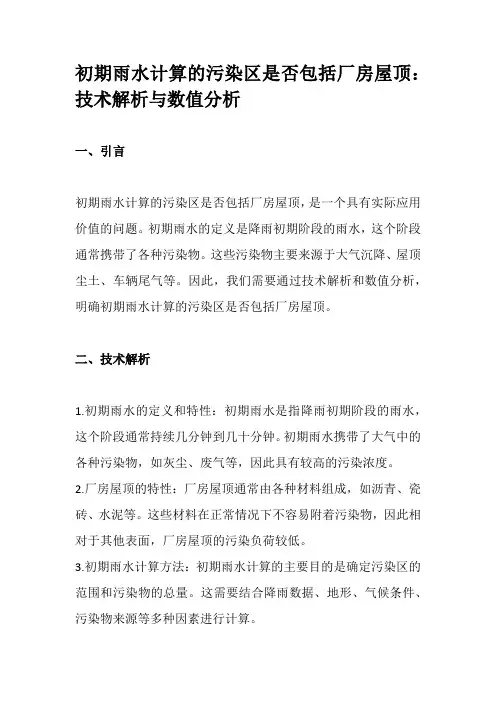 初期雨水计算的污染区是否包括厂房屋顶：技术解析与数值分析

一、引言

初期雨水计算的污染区是否包括厂房屋顶，是一个具有实际应用价值的问题。初期雨水的定义是降雨初期阶段的雨水，这个阶段通常携带了各种污染物。这些污染物主要来源于大气沉降、屋顶尘土、车辆尾气等。因此，我们需要通过技术解析和数值分析，明确初期雨水计算的污染区是否包括厂房屋顶。

二、技术解析

1.初期雨水的定义和特性：初期雨水是指降雨初期阶段的雨水，这个阶段通常持续几分钟到几十分钟。初期雨水携带了大气中的各种污染物，如灰尘、废气等，因此具有较高的污染浓度。
2.厂房屋顶的特性：厂房屋顶通常由各种材料组成，如沥青、瓷砖、水泥等。这些材料在正常情况下不容易附着污染物，因此相对于其他表面，厂房屋顶的污染负荷较低。
3.初期雨水计算方法：初期雨水计算的主要目的是确定污染区的范围和污染物的总量。这需要结合降雨数据、地形、气候条件、污染物来源等多种因素进行计算。